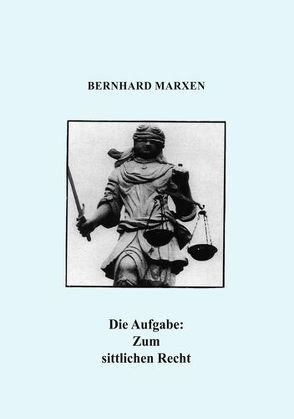 BERNHARD MARXEN

Die Aufgabe:
Zum
sittlichen Recht